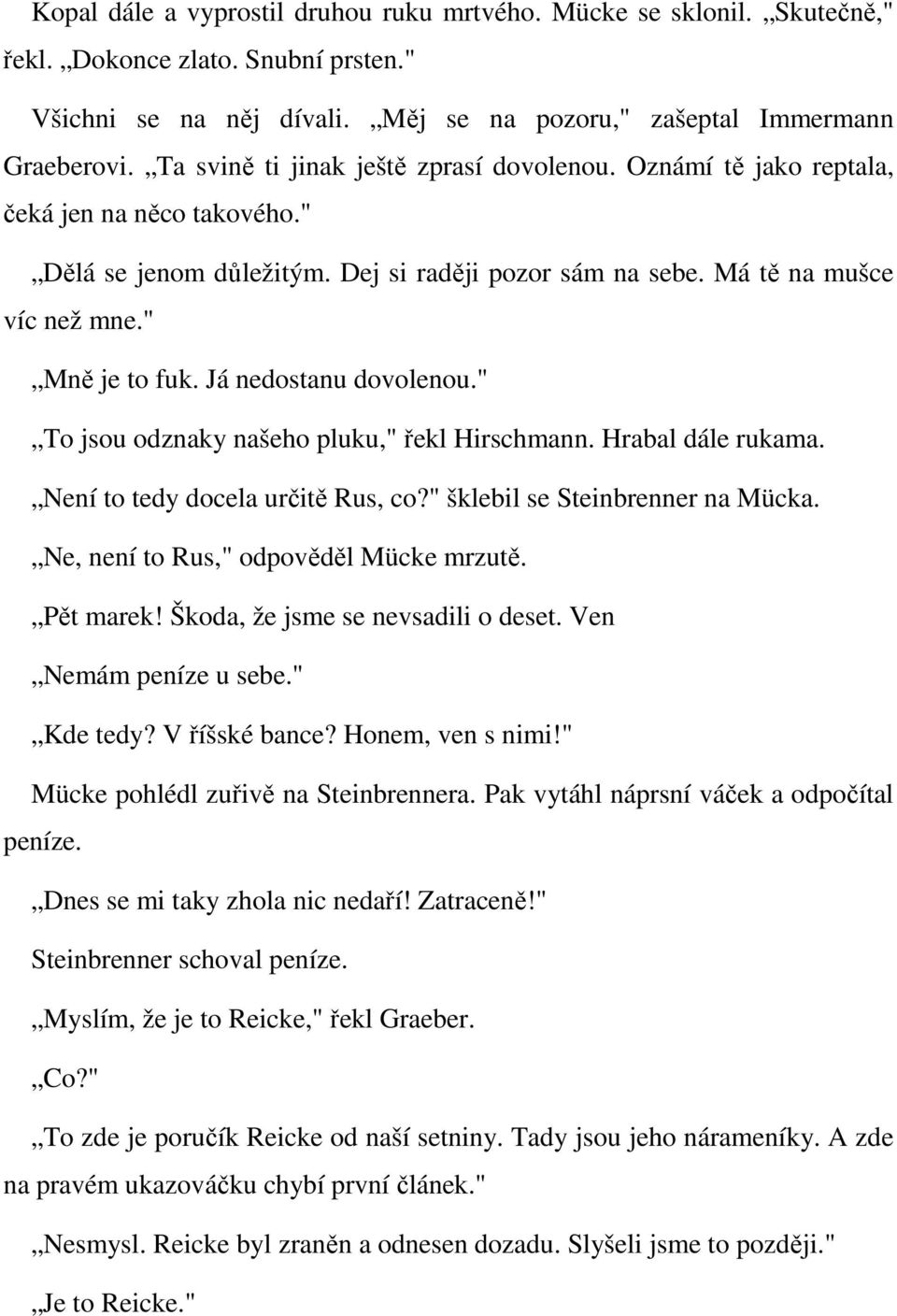 Kopal dále a vyprostil druhou ruku mrtvého. Mücke se sklonil. „Skutečně," řekl. „Dokonce zlato. Snubní prsten."

Všichni se na něj dívali. „Měj se na pozoru," zašeptal Immermann Graeberovi. „Ta svině ti jinak ještě zprasí dovolenou. Oznámí tě jako reptala, čeká jen na něco takového."

„Dělá se jenom důležitým. Dej si raději pozor sám na sebe. Má tě na mušce víc než mne."

„Mně je to fuk. Já nedostanu dovolenou."

„To jsou odznaky našeho pluku," řekl Hirschmann. Hrabal dále rukama.

„Není to tedy docela určitě Rus, co?" šklebil se Steinbrenner na Mücka.

„Ne, není to Rus," odpověděl Mücke mrzutě.

„Pět marek! Škoda, že jsme se nevsadili o deset. Ven

„Nemám peníze u sebe."

„Kde tedy? V říšské bance? Honem, ven s nimi!"

Mücke pohlédl zuřivě na Steinbrennera. Pak vytáhl náprsní váček a odpočítal peníze.

„Dnes se mi taky zhola nic nedaří! Zatraceně!"

Steinbrenner schoval peníze.

„Myslím, že je to Reicke," řekl Graeber.

„Co?"

„To zde je poručík Reicke od naší setniny. Tady jsou jeho nárameníky. A zde na pravém ukazováčku chybí první článek."

„Nesmysl. Reicke byl zraněn a odnesen dozadu. Slyšeli jsme to později."

„Je to Reicke."